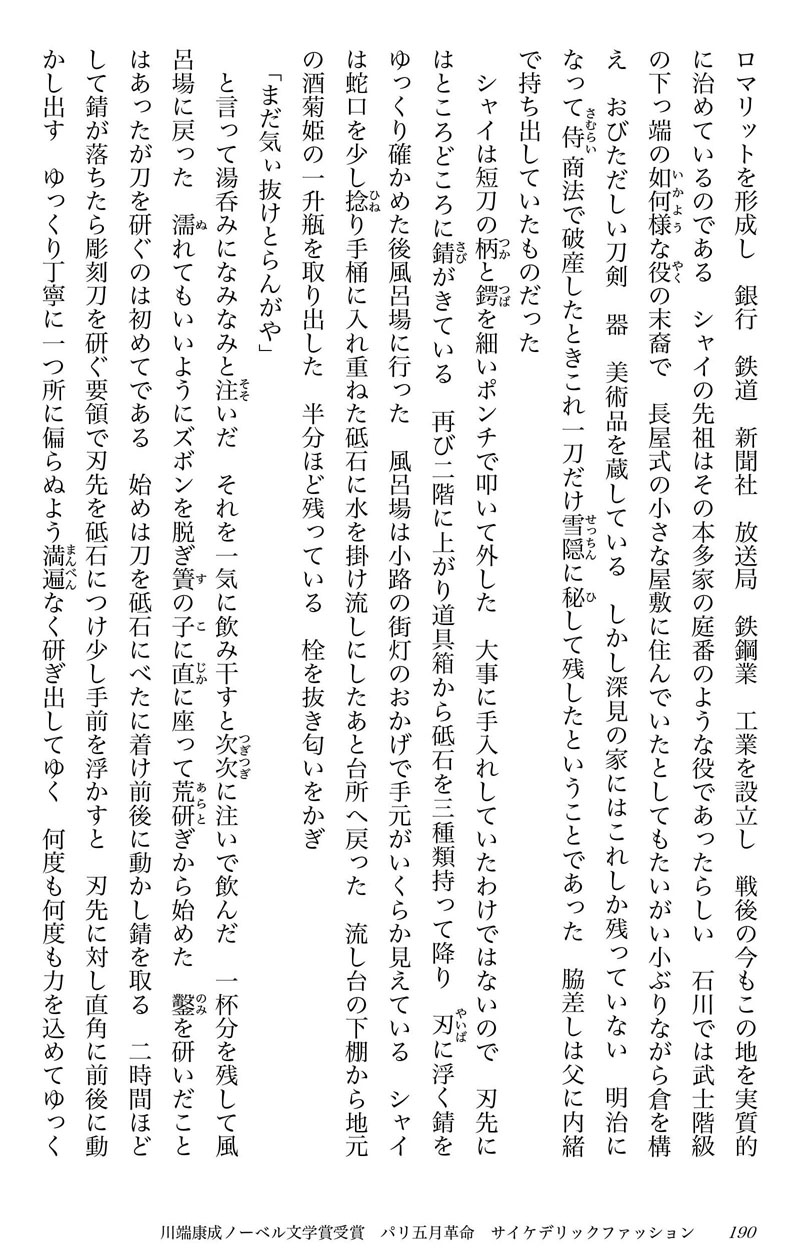 ロマリットを形成し　銀行　鉄道　新聞社　放送局　鉄鋼業　工業を設立し　戦後の今もこの地を実質的に治めているのである　シャイの先祖はその本多家の庭番のような役であったらしい　石川では武士階級の下っ端の如何様な役の末裔で　長屋式の小さな屋敷に住んでいたとしてもたいがい小ぶりながら倉を構え　おびただしい刀剣　器　美術品を蔵している　しかし深見の家にはこれしか残っていない　明治になって侍商法で破産したときこれ一刀だけ雪隠に秘して残したということであった　脇差しは父に内緒で持ち出していたものだった

シャイは短刀の柄と鍔を細いポンチで叩いて外した　大事に手入れしていたわけではないので　刃先にはところどころに錆がきている　再び二階に上がり道具箱から砥石を三種類持って降り　刃に浮く錆をゆっくり確かめた後風呂場に行った　風呂場は小路の街灯のおかげで手元がいくらか見えている　シャイは蛇口を少し捻り手桶に入れ重ねた砥石に水を掛け流しにしたあと台所へ戻った　流し台の下棚から地元の酒菊姫の一升瓶を取り出した　半分ほど残っている　栓を抜き匂いをかぎ

「まだ気ぃ抜けとらんがや」

と言って湯呑みになみなみと注いだ　それを一気に飲み干すと次次に注いで飲んだ　一杯分を残して風呂場に戻った　濡れてもいいようにズボンを脱ぎ簀の子に直に座って荒研ぎから始めた　鑿を研いだことはあったが刀を研ぐのは初めてである　始めは刀を砥石にべたに着け前後に動かし錆を取る　二時間ほどして錆が落ちたら彫刻刀を研ぐ要領で刃先を砥石につけ少し手前を浮かすと　刃先に対し直角に前後に動かし出す　ゆっくり丁寧に一つ所に偏らぬよう満遍なく研ぎ出してゆく　何度も何度も力を込めてゆっく

川端康成ノーベル文学賞受賞　パリ五月革命　サイケデリックファッション　190